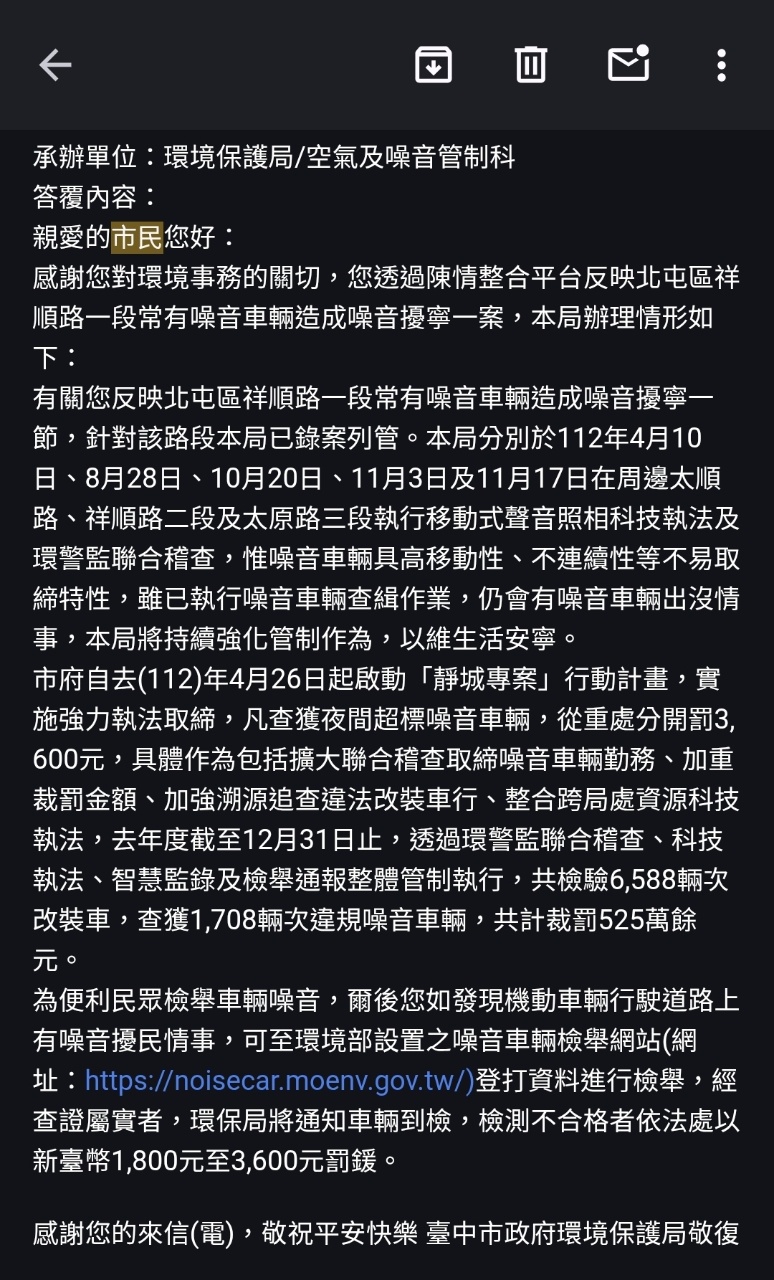 承辦單位：環境保護局/空氣及噪音管制科
答覆內容：
親愛的市民您好：
感謝您對環境事務的關切，您透過陳情整合平台反映北屯區祥順路一段常有噪音車輛造成噪音擾寧一案，本局辦理情形如下：
有關您反映北屯區祥順路一段常有噪音車輛造成噪音擾寧一節，針對該路段本局已錄案列管。本局分別於112年4月10日、8月28日、10月20日、11月3日及11月17日在周邊太順路、祥順路二段及太原路三段執行移動式聲音照相科技執法及環警監聯合稽查，惟噪音車輛具高移動性、不連續性等不易取締特性，雖已執行噪音車輛查緝作業，仍會有噪音車輛出沒情事，本局將持續強化管制作為，以維生活安寧。
市府自去(112)年4月26日起啟動「靜城專案」行動計畫，實施強力執法取締，凡查獲夜間超標噪音車輛，從重處分開罰3,600元，具體作為包括擴大聯合稽查取締噪音車輛勤務、加重裁罰金額、加強溯源追查違法改裝車行、整合跨局處資源科技執法，去年度截至12月31日止，透過環警監聯合稽查、科技執法、智慧監錄及檢舉通報整體管制執行，共檢驗6,588輛次改裝車，查獲1,708輛次違規噪音車輛，共計裁罰525萬餘元。
為便利民眾檢舉車輛噪音，爾後您如發現機動車輛行駛道路上有噪音擾民情事，可至環境部設置之噪音車輛檢舉網站(網址：https://noisecar.moenv.gov.tw/)登打資料進行檢舉，經查證屬實者，環保局將通知車輛到檢，檢測不合格者依法處以新臺幣1,800元至3,600元罰鍰。

感謝您的來信(電)，敬祝平安快樂 臺中市政府環境保護局敬復